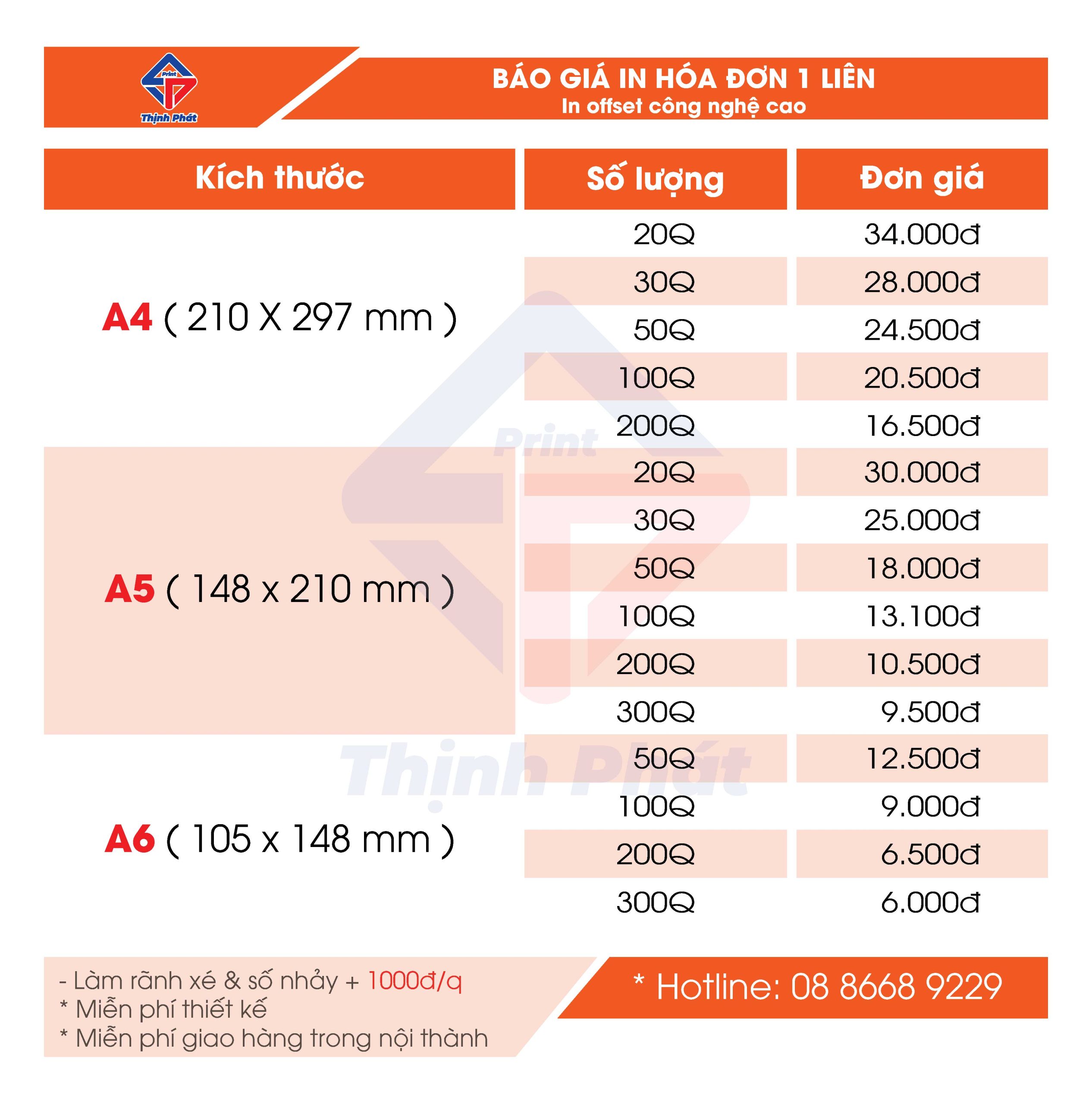 Print
Thịnh Phát

BÁO GIÁ IN HÓA ĐƠN 1 LIÊN
In offset công nghệ cao

| Kích thước | Số lượng | Đơn giá |
|---|---|---|
| A4 ( 210 X 297 mm ) | 20Q | 34.000đ |
| | 30Q | 28.000đ |
| | 50Q | 24.500đ |
| | 100Q | 20.500đ |
| | 200Q | 16.500đ |
| A5 ( 148 x 210 mm ) | 20Q | 30.000đ |
| | 30Q | 25.000đ |
| | 50Q | 18.000đ |
| | 100Q | 13.100đ |
| | 200Q | 10.500đ |
| | 300Q | 9.500đ |
| A6 ( 105 x 148 mm ) | 50Q | 12.500đ |
| | 100Q | 9.000đ |
| | 200Q | 6.500đ |
| | 300Q | 6.000đ |

Print
Thịnh Phát

- Làm rãnh xé & số nhảy + 1000đ/q
* Miễn phí thiết kế
* Miễn phí giao hàng trong nội thành

* Hotline: 08 8668 9229